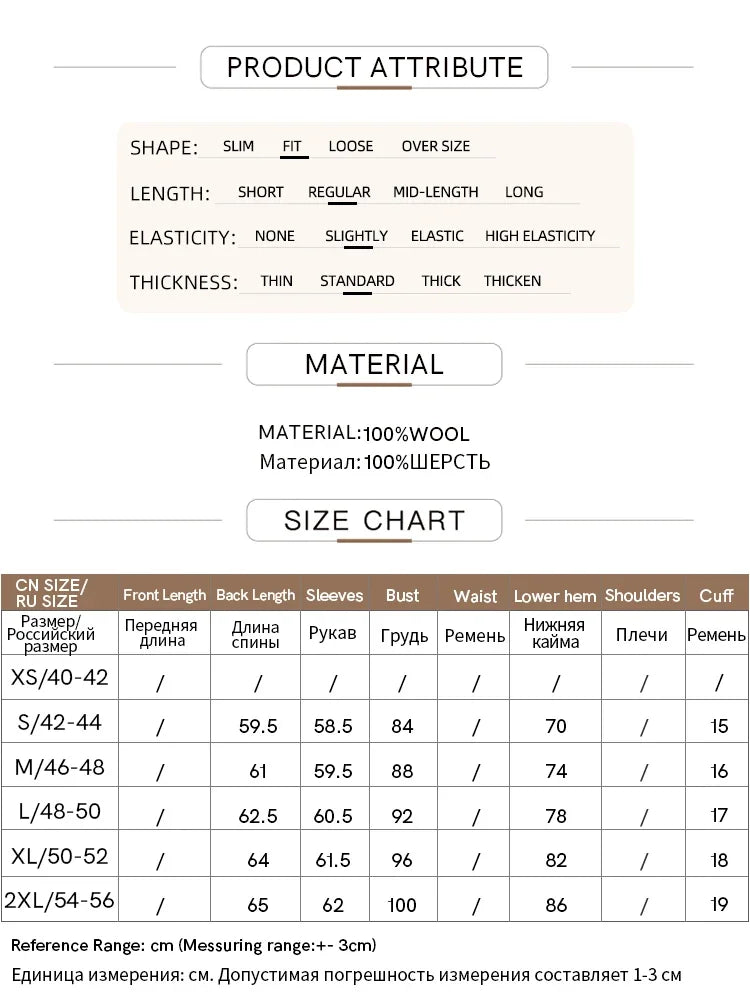 PRODUCT ATTRIBUTE

SHAPE: SLIM FIT LOOSE OVER SIZE

LENGTH: SHORT REGULAR MID-LENGTH LONG

ELASTICITY: NONE SLIGHTLY ELASTIC HIGH ELASTICITY

THICKNESS: THIN STANDARD THICK THICKEN

MATERIAL

MATERIAL:100%WOOL
Материал:100%ШЕРСТЬ

SIZE CHART

| CN SIZE/ RU SIZE | Front Length | Back Length | Sleeves | Bust | Waist | Lower hem | Shoulders | Cuff |
|---|---|---|---|---|---|---|---|---|
| Размер/ Российский размер | Передняя длина | Длина спины | Рукав | Грудь | Ремень | Нижняя кайма | Плечи | Ремень |
| XS/40-42 | / | / | / | / | / | / | / | / |
| S/42-44 | / | 59.5 | 58.5 | 84 | / | 70 | / | 15 |
| M/46-48 | / | 61 | 59.5 | 88 | / | 74 | / | 16 |
| L/48-50 | / | 62.5 | 60.5 | 92 | / | 78 | / | 17 |
| XL/50-52 | / | 64 | 61.5 | 96 | / | 82 | / | 18 |
| 2XL/54-56 | / | 65 | 62 | 100 | / | 86 | / | 19 |

Reference Range: cm (Messuring range:+- 3cm)
Единица измерения: см. Допустимая погрешность измерения составляет 1-3 см